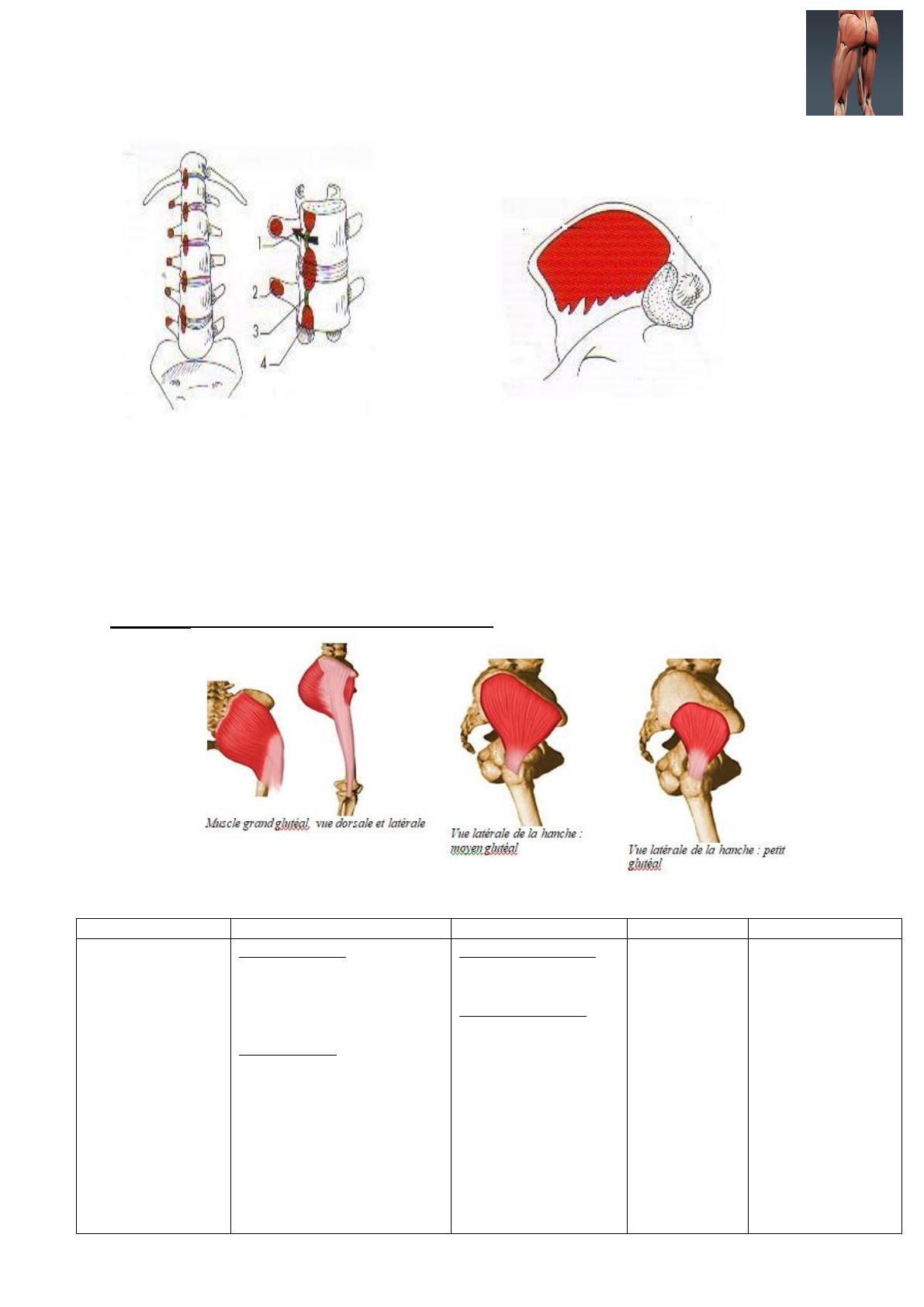 1
2
3
4

Muscle grand glutéal, vue dorsale et latérale

Vue latérale de la hanche : moyen glutéal

Vue latérale de la hanche : petit glutéal